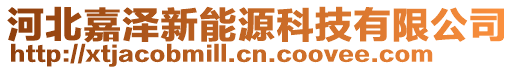 河北嘉泽新能源科技有限公司
http://xtjacobmill.cn.coovee.com